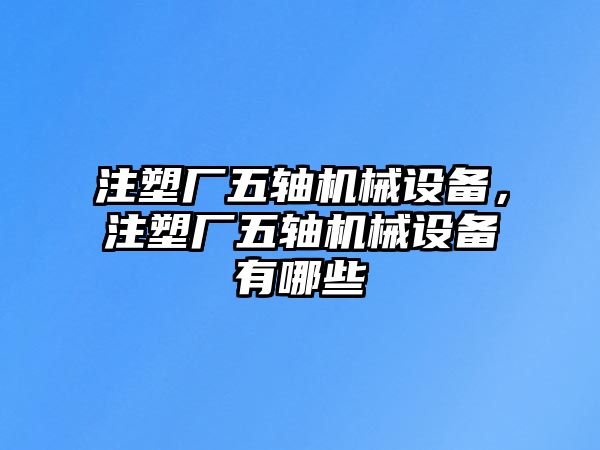 注塑厂五轴机械设备，注塑厂五轴机械设备有哪些